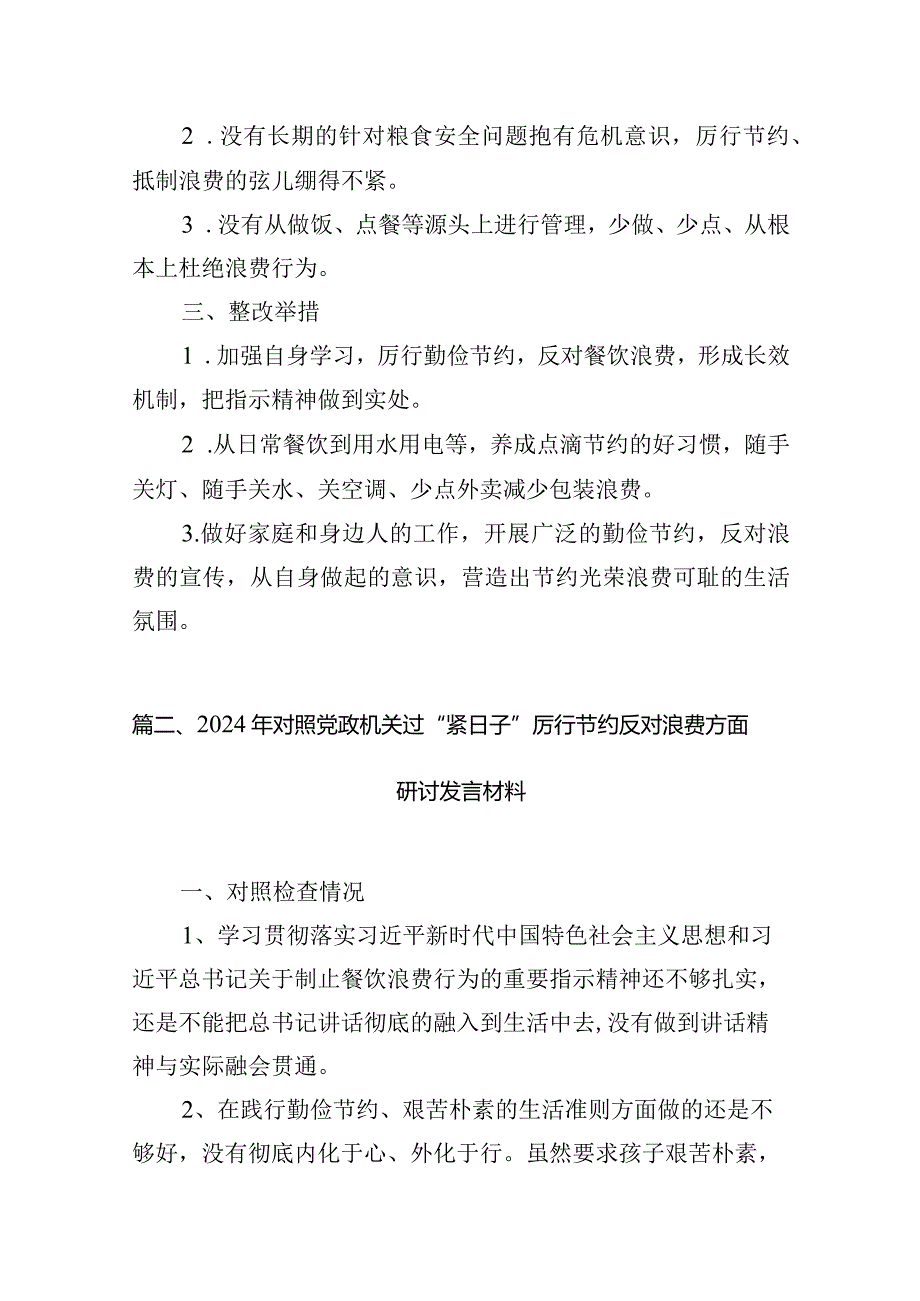 2．没有长期的针对粮食安全问题抱有危机意识，厉行节约、抵制浪费的弦儿绷得不紧。

3．没有从做饭、点餐等源头上进行管理，少做、少点、从根本上杜绝浪费行为。

三、整改举措

1．加强自身学习，厉行勤俭节约，反对餐饮浪费，形成长效机制，把指示精神做到实处。

2．从日常餐饮到用水用电等，养成点滴节约的好习惯，随手关灯、随手关水、关空调、少点外卖减少包装浪费。

3.做好家庭和身边人的工作，开展广泛的勤俭节约，反对浪费的宣传，从自身做起的意识，营造出节约光荣浪费可耻的生活氛围。

篇二、2024年对照党政机关过“紧日子”厉行节约反对浪费方面研讨发言材料

一、对照检查情况

1、学习贯彻落实习近平新时代中国特色社会主义思想和习近平总书记关于制止餐饮浪费行为的重要指示精神还不够扎实，还是不能把总书记讲话彻底的融入到生活中去,没有做到讲话精神与实际融会贯通。

2、在践行勤俭节约、艰苦朴素的生活准则方面做的还是不够好，没有彻底内化于心、外化于行。虽然要求孩子艰苦朴素，